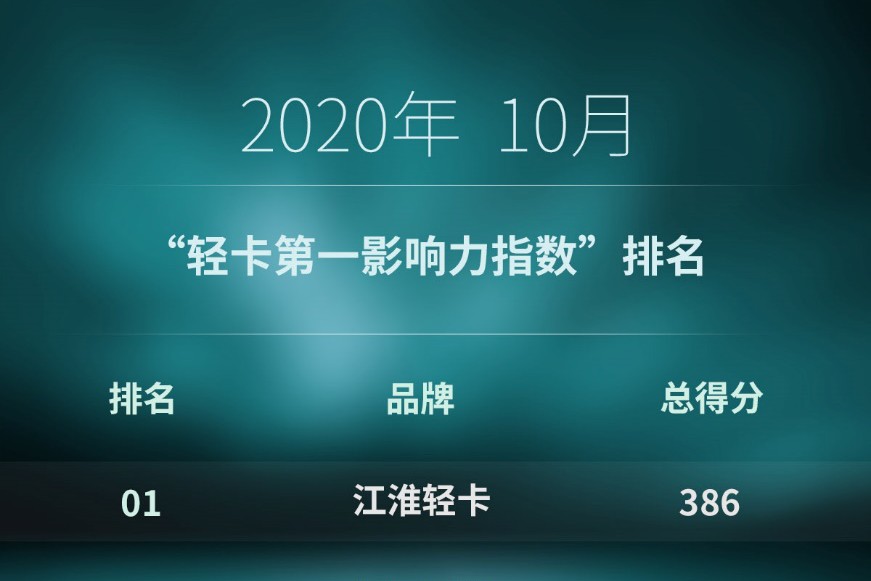 2020年 10月

“轻卡第一影响力指数”排名

| 排名 | 品牌 | 总得分 |
|---|---|---|
| 01 | 江淮轻卡 | 386 |